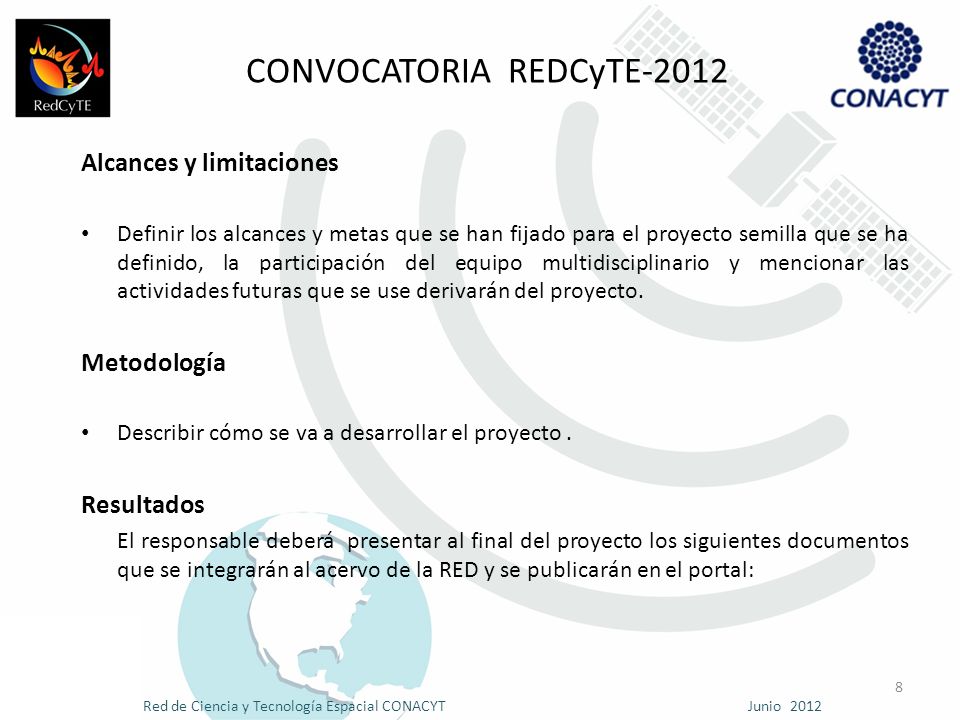 RedCyTE

CONVOCATORIA REDCyTE-2012

CONACYT

Alcances y limitaciones

• Definir los alcances y metas que se han fijado para el proyecto semilla que se ha definido, la participación del equipo multidisciplinario y mencionar las actividades futuras que se use derivarán del proyecto.

Metodología

• Describir cómo se va a desarrollar el proyecto .

Resultados

El responsable deberá presentar al final del proyecto los siguientes documentos que se integrarán al acervo de la RED y se publicarán en el portal:

8

Red de Ciencia y Tecnología Espacial CONACYT

Junio 2012